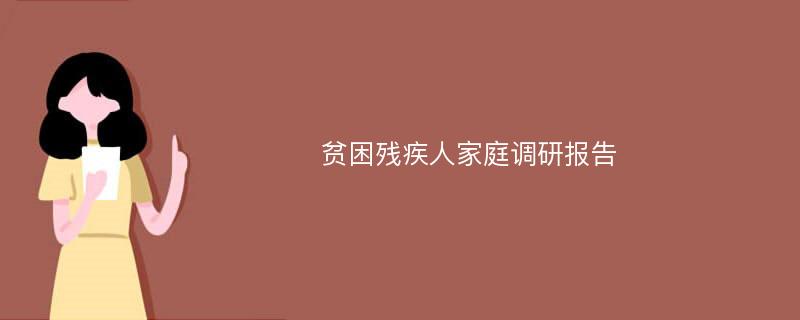 贫困残疾人家庭调研报告